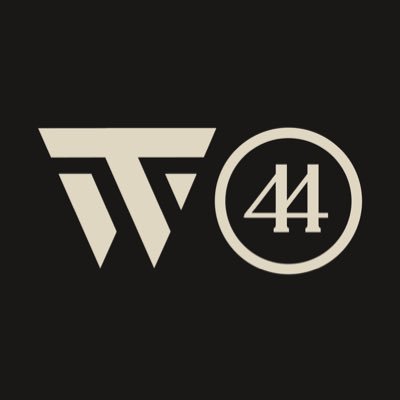 44